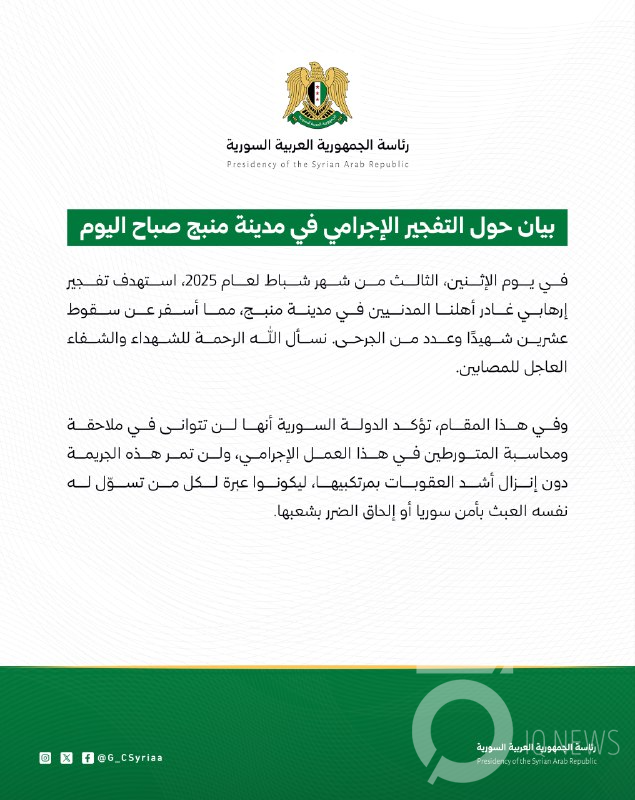 رئاسة الجمهورية العربية السورية
Presidency of the Syrian Arab Republic

بيان حول التفجير الإجرامي في مدينة منبج صباح اليوم

في يوم الإثنين، الثالث من شهر شباط لعام 2025، استهدف تفجير إرهابي غادر أهلنا المدنيين في مدينة منبج، مما أسفر عن سقوط عشرين شهيدًا وعدد من الجرحى. نسأل الله الرحمة للشهداء والشفاء العاجل للمصابين.

وفي هذا المقام، تؤكد الدولة السورية أنها لن تتوانى في ملاحقة ومحاسبة المتورطين في هذا العمل الإجرامي، ولن تمر هذه الجريمة دون إنزال أشد العقوبات بمرتكبيها، ليكونوا عبرة لكل من تسوّل له نفسه العبث بأمن سوريا أو إلحاق الضرر بشعبها.

@G_CSyriaa

رئاسة الجمهورية العربية السورية
Presidency of the Syrian Arab Republic

JO NEWS